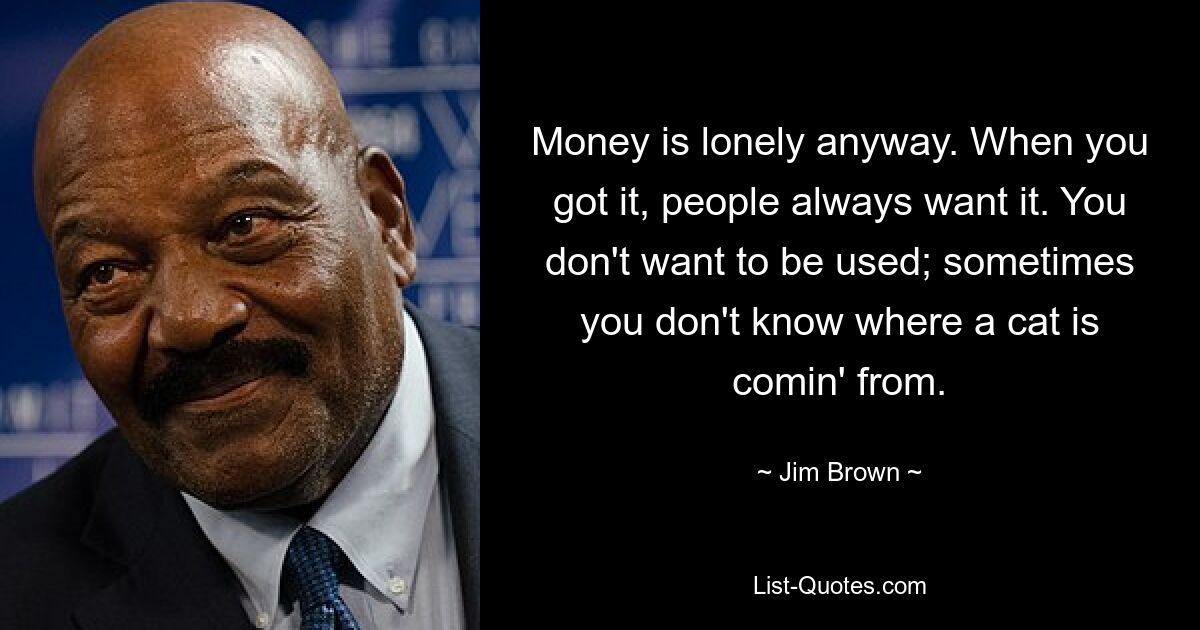 Money is lonely anyway. When you got it, people always want it. You don't want to be used; sometimes you don't know where a cat is comin' from.

~ Jim Brown ~

List-Quotes.com